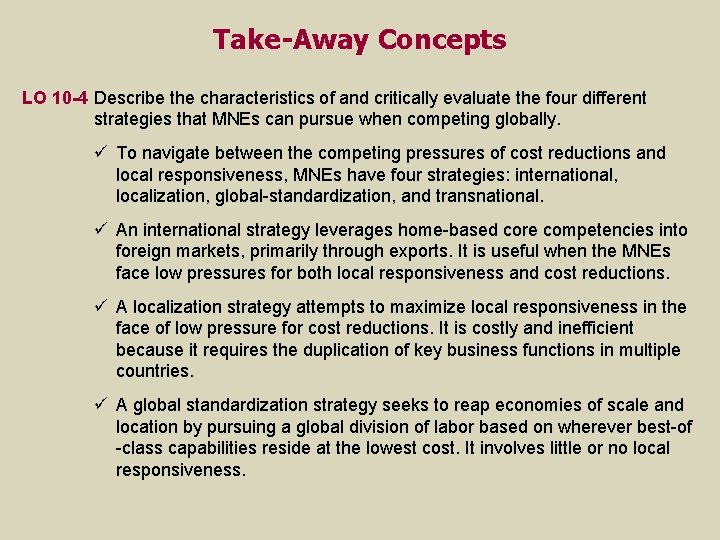 Take-Away Concepts

LO 10-4 Describe the characteristics of and critically evaluate the four different strategies that MNEs can pursue when competing globally.

✓ To navigate between the competing pressures of cost reductions and local responsiveness, MNEs have four strategies: international, localization, global-standardization, and transnational.

✓ An international strategy leverages home-based core competencies into foreign markets, primarily through exports. It is useful when the MNEs face low pressures for both local responsiveness and cost reductions.

✓ A localization strategy attempts to maximize local responsiveness in the face of low pressure for cost reductions. It is costly and inefficient because it requires the duplication of key business functions in multiple countries.

✓ A global standardization strategy seeks to reap economies of scale and location by pursuing a global division of labor based on wherever best-of -class capabilities reside at the lowest cost. It involves little or no local responsiveness.